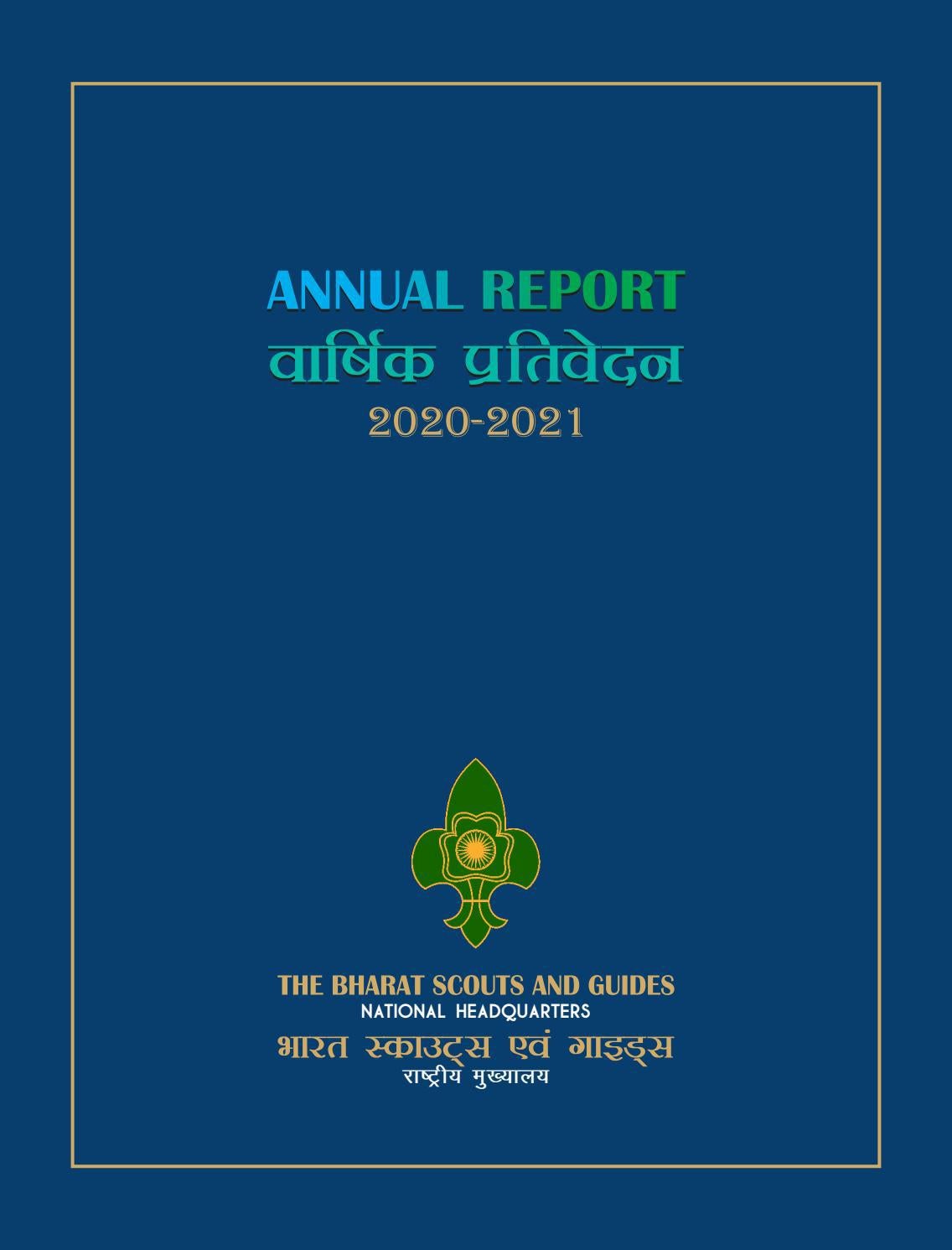 ANNUAL REPORT
वार्षिक प्रतिवेदन
2020-2021

THE BHARAT SCOUTS AND GUIDES
NATIONAL HEADQUARTERS
भारत स्काउट्स एवं गाइड्स
राष्ट्रीय मुख्यालय